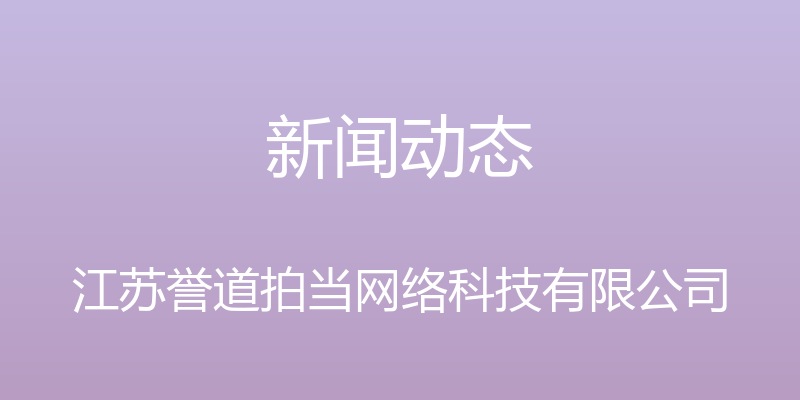 新闻动态

江苏誉道拍当网络科技有限公司